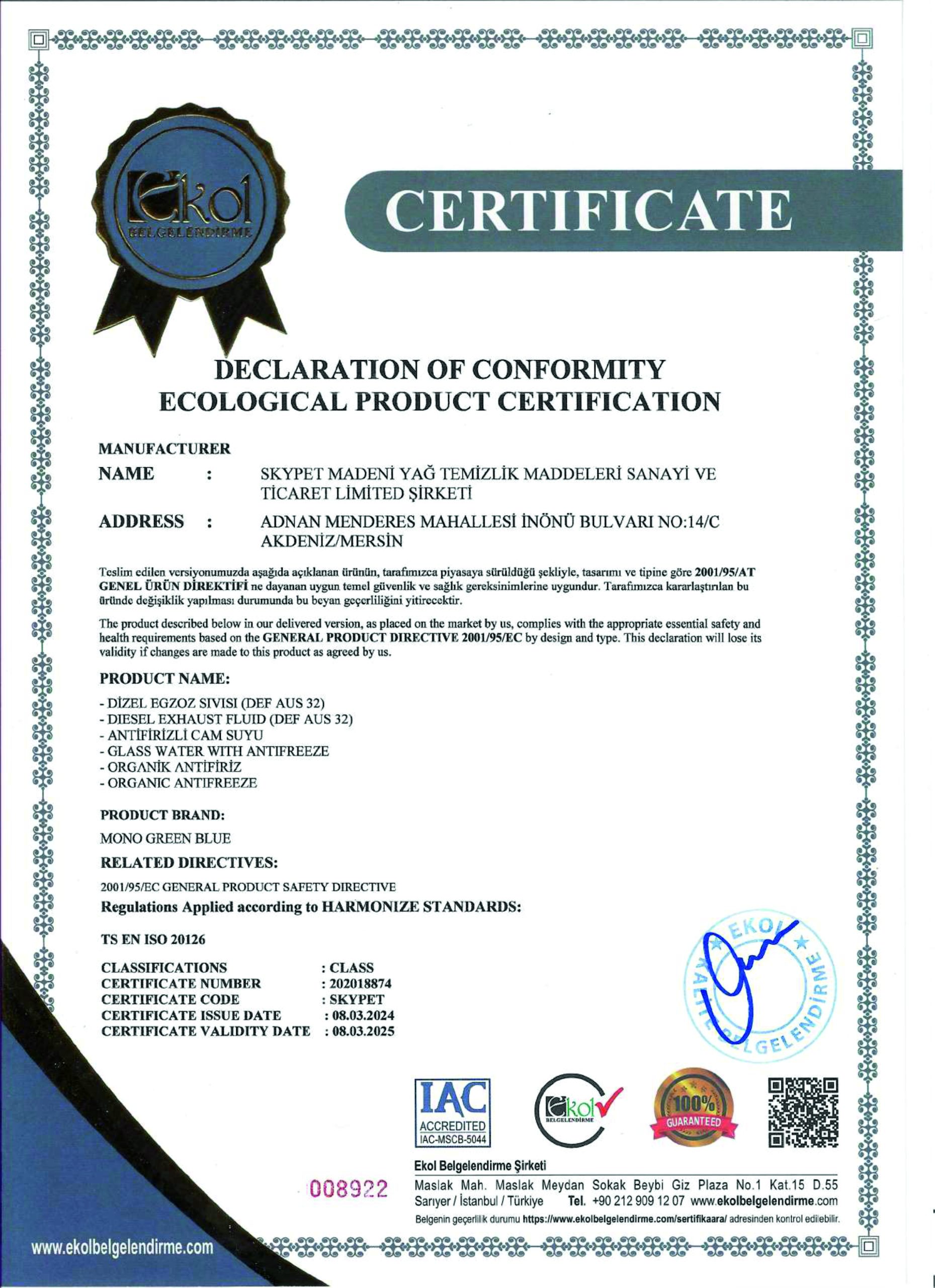 Ekol
BELGELENDİRME

CERTIFICATE

DECLARATION OF CONFORMITY
ECOLOGICAL PRODUCT CERTIFICATION

MANUFACTURER
NAME : SKYPET MADENİ YAĞ TEMİZLİK MADDELERİ SANAYİ VE TİCARET LİMİTED ŞİRKETİ
ADDRESS : ADNAN MENDERES MAHALLESİ İNÖNÜ BULVARI NO:14/C AKDENİZ/MERSİN

Teslim edilen versiyonumuzda aşağıda açıklanan ürünün, tarafımızca piyasaya sürüldüğü şekliyle, tasarımı ve tipine göre 2001/95/AT GENEL ÜRÜN DİREKTİFİ ne dayanan uygun temel güvenlik ve sağlık gereksinimlerine uygundur. Tarafımızca kararlaştırılan bu üründe değişiklik yapılması durumunda bu beyan geçerliliğini yitirecektir.

The product described below in our delivered version, as placed on the market by us, complies with the appropriate essential safety and health requirements based on the GENERAL PRODUCT DIRECTIVE 2001/95/EC by design and type. This declaration will lose its validity if changes are made to this product as agreed by us.

PRODUCT NAME:

- DİZEL EGZOZ SIVISI (DEF AUS 32)
- DIESEL EXHAUST FLUID (DEF AUS 32)
- ANTİFİRİZLİ CAM SUYU
- GLASS WATER WITH ANTIFREEZE
- ORGANİK ANTİFİRİZ
- ORGANIC ANTIFREEZE

PRODUCT BRAND:

MONO GREEN BLUE

RELATED DIRECTIVES:

2001/95/EC GENERAL PRODUCT SAFETY DIRECTIVE

Regulations Applied according to HARMONIZE STANDARDS:

TS EN ISO 20126

CLASSIFICATIONS : CLASS
CERTIFICATE NUMBER : 202018874
CERTIFICATE CODE : SKYPET
CERTIFICATE ISSUE DATE : 08.03.2024
CERTIFICATE VALIDITY DATE : 08.03.2025

EKOL KALİTE BELGELENDİRME

IAC ACCREDITED IAC-MSCB-5044

Ekol BELGELENDİRME

100% GUARANTEED

008922

Ekol Belgelendirme Şirketi
Maslak Mah. Maslak Meydan Sokak Beybi Giz Plaza No.1 Kat.15 D.55 Sarıyer / İstanbul / Türkiye Tel. +90 212 909 12 07 www.ekolbelgelendirme.com
Belgenin geçerlilik durumu https://www.ekolbelgelendirme.com/sertifikaara/ adresinden kontrol edilebilir.

www.ekolbelgelendirme.com